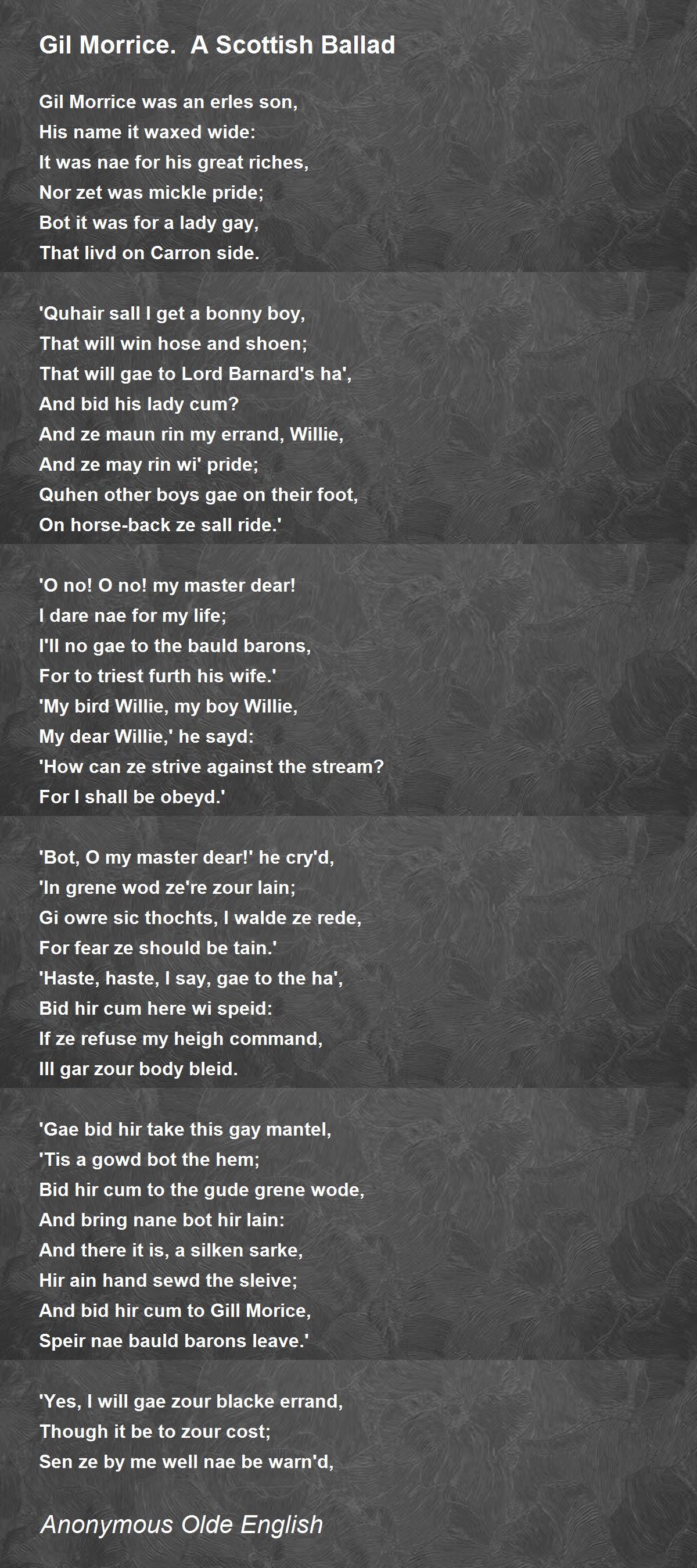 Gil Morrice.  A Scottish Ballad

Gil Morrice was an erles son,
His name it waxed wide:
It was nae for his great riches,
Nor zet was mickle pride;
Bot it was for a lady gay,
That livd on Carron side.

'Quhair sall I get a bonny boy,
That will win hose and shoen;
That will gae to Lord Barnard's ha',
And bid his lady cum?
And ze maun rin my errand, Willie,
And ze may rin wi' pride;
Quhen other boys gae on their foot,
On horse-back ze sall ride.'

'O no! O no! my master dear!
I dare nae for my life;
I'll no gae to the bauld barons,
For to triest furth his wife.'
'My bird Willie, my boy Willie,
My dear Willie,' he sayd:
'How can ze strive against the stream?
For I shall be obeyd.'

'Bot, O my master dear!' he cry'd,
'In grene wod ze're zour lain;
Gi owre sic thochts, I walde ze rede,
For fear ze should be tain.'
'Haste, haste, I say, gae to the ha',
Bid hir cum here wi speid:
If ze refuse my heigh command,
Ill gar zour body bleid.

'Gae bid hir take this gay mantel,
'Tis a gowd bot the hem;
Bid hir cum to the gude grene wode,
And bring nane bot hir lain:
And there it is, a silken sarke,
Hir ain hand sewd the sleive;
And bid hir cum to Gill Morice,
Speir nae bauld barons leave.'

'Yes, I will gae zour blacke errand,
Though it be to zour cost;
Sen ze by me well nae be warn'd,

Anonymous Olde English